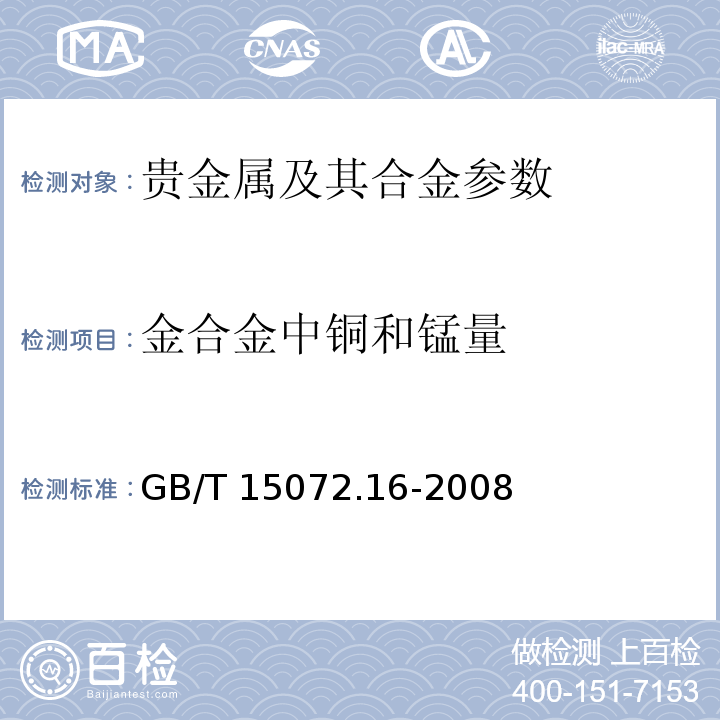 MA

CNAS

AL

ilac-MRA

检测对象：贵金属及其合金参数

检测项目：金合金中铜和锰量

检测标准：GB/T 15072.16-2008

百检
Baijiantest.com

做检测 上百检
400-151-7153